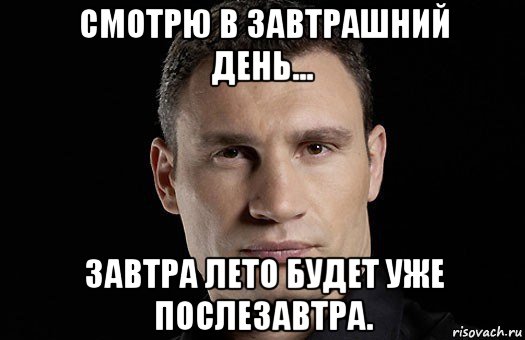 СМОТРЮ В ЗАВТРАШНИЙ ДЕНЬ...

ЗАВТРА ЛЕТО БУДЕТ УЖЕ ПОСЛЕЗАВТРА.

risovach.ru